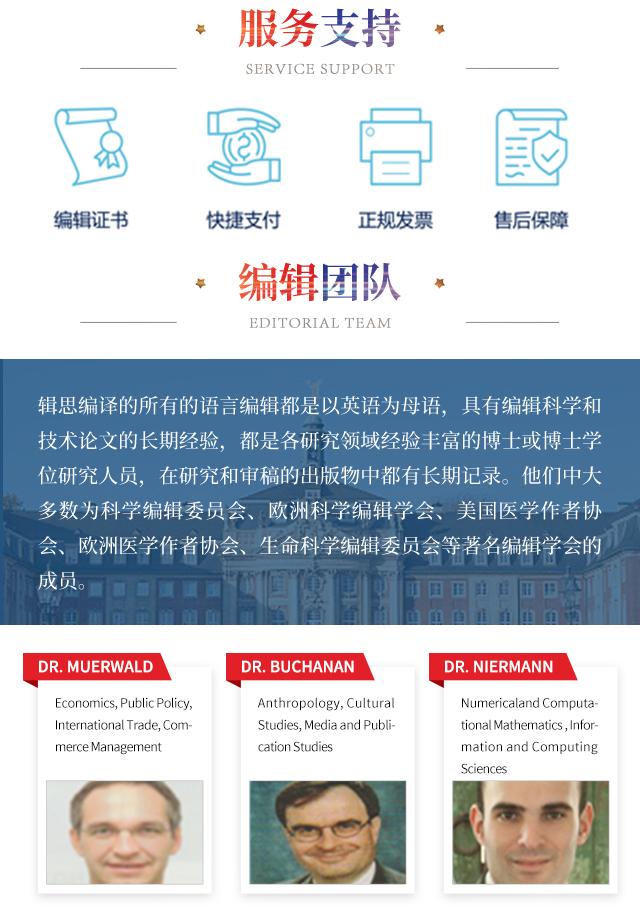 服务支持

SERVICE SUPPORT

编辑证书

快捷支付

正规发票

售后保障

编辑团队

EDITORIAL TEAM

辑思编译的所有的语言编辑都是以英语为母语，具有编辑科学和技术论文的长期经验，都是各研究领域经验丰富的博士或博士学位研究人员，在研究和审稿的出版物中都有长期记录。他们中大多数为科学编辑委员会、欧洲科学编辑学会、美国医学作者协会、欧洲医学作者协会、生命科学编辑委员会等著名编辑学会的成员。

DR. MUERWALD

Economics, Public Policy, International Trade, Commerce Management

DR. BUCHANAN

Anthropology, Cultural Studies, Media and Publication Studies

DR. NIERMANN

Numericaland Computational Mathematics , Information and Computing Sciences